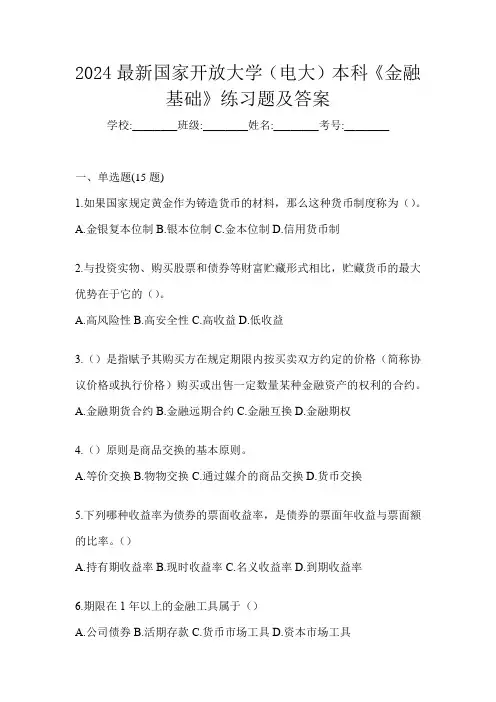 2024 最新国家开放大学（电大）本科《金融基础》练习题及答案

学校:________班级:________姓名:________考号:________

一、单选题(15 题)

1.如果国家规定黄金作为铸造货币的材料，那么这种货币制度称为（）。

A.金银复本位制 B.银本位制 C.金本位制 D.信用货币制

2.与投资实物、购买股票和债券等财富贮藏形式相比，贮藏货币的最大优势在于它的（）。

A.高风险性 B.高安全性 C.高收益 D.低收益

3.（）是指赋予其购买方在规定期限内按买卖双方约定的价格（简称协议价格或执行价格）购买或出售一定数量某种金融资产的权利的合约。

A.金融期货合约 B.金融远期合约 C.金融互换 D.金融期权

4.（）原则是商品交换的基本原则。

A.等价交换 B.物物交换 C.通过媒介的商品交换 D.货币交换

5.下列哪种收益率为债券的票面收益率，是债券的票面年收益与票面额的比率。（）

A.持有期收益率 B.现时收益率 C.名义收益率 D.到期收益率

6.期限在 1 年以上的金融工具属于（）

A.公司债券 B.活期存款 C.货币市场工具 D.资本市场工具